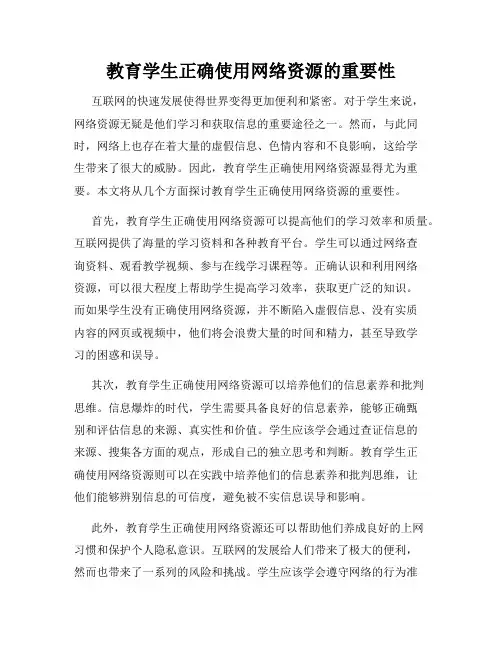 教育学生正确使用网络资源的重要性

互联网的快速发展使得世界变得更加便利和紧密。对于学生来说，网络资源无疑是他们学习和获取信息的重要途径之一。然而，与此同时，网络上也存在着大量的虚假信息、色情内容和不良影响，这给学生带来了很大的威胁。因此，教育学生正确使用网络资源显得尤为重要。本文将从几个方面探讨教育学生正确使用网络资源的重要性。

首先，教育学生正确使用网络资源可以提高他们的学习效率和质量。互联网提供了海量的学习资料和各种教育平台。学生可以通过网络查询资料、观看教学视频、参与在线学习课程等。正确认识和利用网络资源，可以很大程度上帮助学生提高学习效率，获取更广泛的知识。而如果学生没有正确使用网络资源，并不断陷入虚假信息、没有实质内容的网页或视频中，他们将会浪费大量的时间和精力，甚至导致学习的困惑和误导。

其次，教育学生正确使用网络资源可以培养他们的信息素养和批判思维。信息爆炸的时代，学生需要具备良好的信息素养，能够正确甄别和评估信息的来源、真实性和价值。学生应该学会通过查证信息的来源、搜集各方面的观点，形成自己的独立思考和判断。教育学生正确使用网络资源则可以在实践中培养他们的信息素养和批判思维，让他们能够辨别信息的可信度，避免被不实信息误导和影响。

此外，教育学生正确使用网络资源还可以帮助他们养成良好的上网习惯和保护个人隐私意识。互联网的发展给人们带来了极大的便利，然而也带来了一系列的风险和挑战。学生应该学会遵守网络的行为准